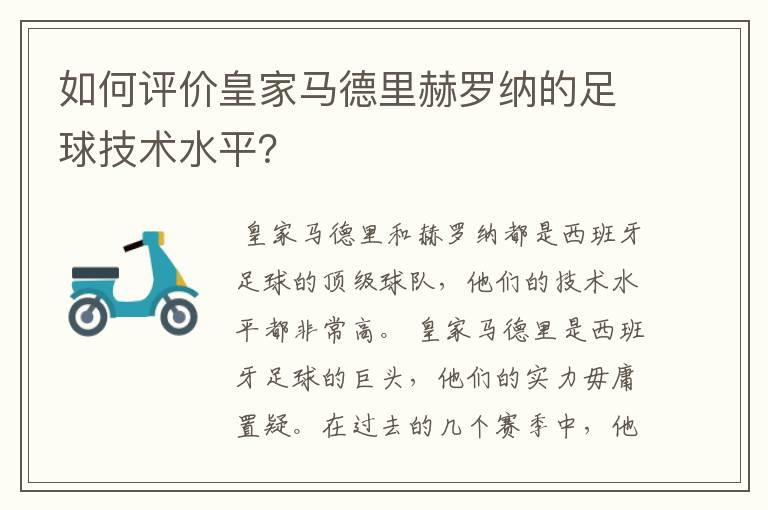 如何评价皇家马德里赫罗纳的足球技术水平?

皇家马德里和赫罗纳都是西班牙足球的顶级球队，他们的技术水平都非常高。皇家马德里是西班牙足球的巨头，他们的实力毋庸置疑。在过去的几个赛季中，他